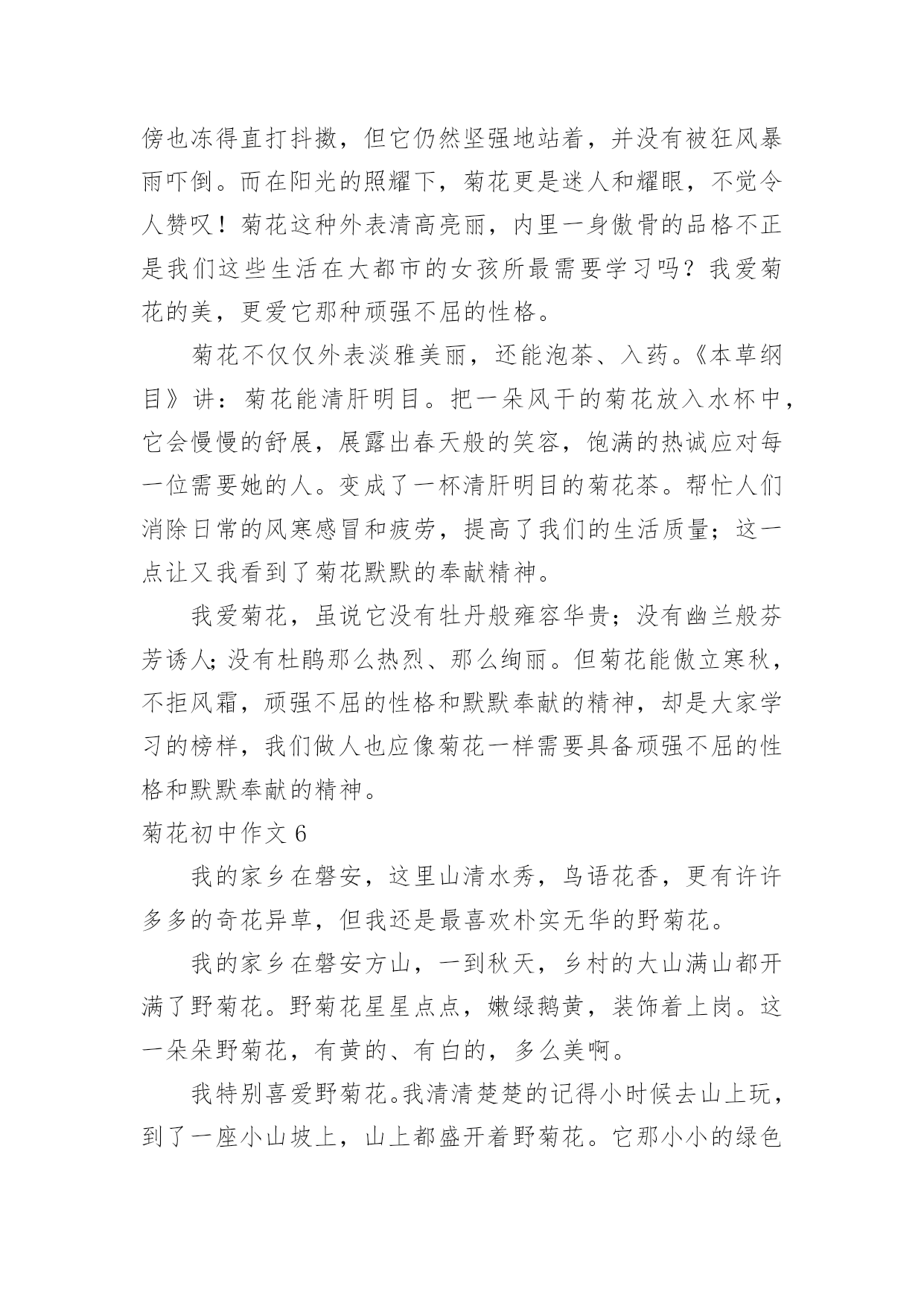 傍也冻得直打抖擞，但它仍然坚强地站着，并没有被狂风暴雨吓倒。而在阳光的照耀下，菊花更是迷人和耀眼，不觉令人赞叹！菊花这种外表清高亮丽，内里一身傲骨的品格不正是我们这些生活在大都市的女孩所最需要学习吗？我爱菊花的美，更爱它那种顽强不屈的性格。

菊花不仅仅外表淡雅美丽，还能泡茶、入药。《本草纲目》讲：菊花能清肝明目。把一朵风干的菊花放入水杯中，它会慢慢的舒展，展露出春天般的笑容，饱满的热诚应对每一位需要她的人。变成了一杯清肝明目的菊花茶。帮忙人们消除日常的风寒感冒和疲劳，提高了我们的生活质量；这一点让又我看到了菊花默默的奉献精神。

我爱菊花，虽说它没有牡丹般雍容华贵；没有幽兰般芬芳诱人;没有杜鹃那么热烈、那么绚丽。但菊花能傲立寒秋，不拒风霜，顽强不屈的性格和默默奉献的精神，却是大家学习的榜样，我们做人也应像菊花一样需要具备顽强不屈的性格和默默奉献的精神。

菊花初中作文 6

我的家乡在磐安，这里山清水秀，鸟语花香，更有许许多多的奇花异草，但我还是最喜欢朴实无华的野菊花。

我的家乡在磐安方山，一到秋天，乡村的大山满山都开满了野菊花。野菊花星星点点，嫩绿鹅黄，装饰着上岗。这一朵朵野菊花，有黄的、有白的，多么美啊。

我特别喜爱野菊花。我清清楚楚的记得小时候去山上玩，到了一座小山坡上，山上都盛开着野菊花。它那小小的绿色